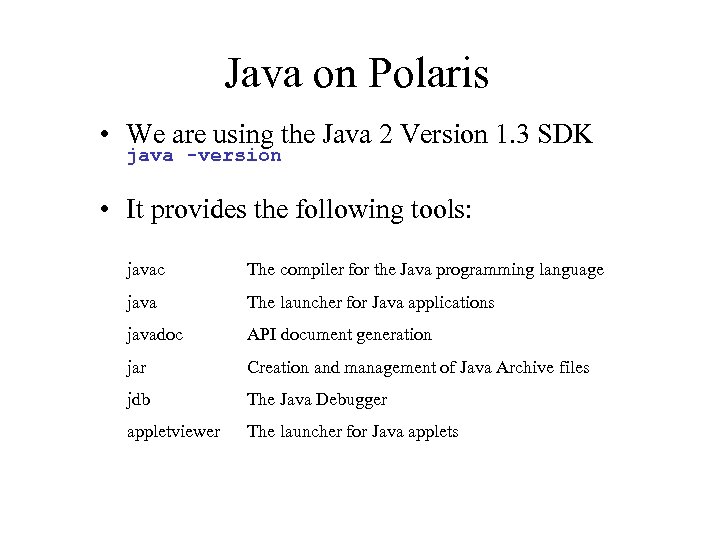 Java on Polaris

• We are using the Java 2 Version 1.3 SDK
java -version

• It provides the following tools:

| | |
|---|---|
| javac | The compiler for the Java programming language |
| java | The launcher for Java applications |
| javadoc | API document generation |
| jar | Creation and management of Java Archive files |
| jdb | The Java Debugger |
| appletviewer | The launcher for Java applets |